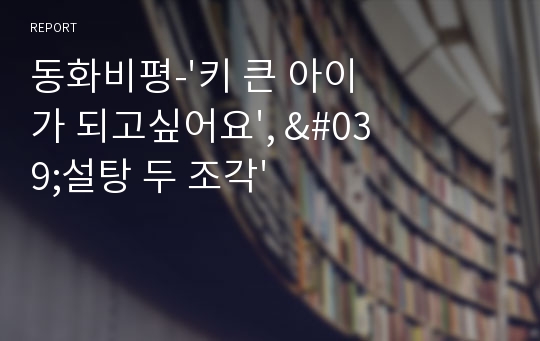 REPORT

동화비평-'키 큰 아이가 되고싶어요', &#039;설탕 두 조각'